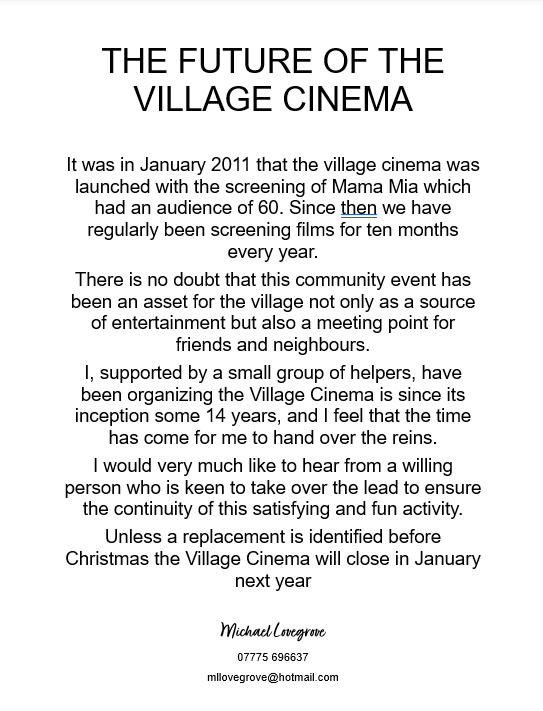 THE FUTURE OF THE VILLAGE CINEMA

It was in January 2011 that the village cinema was launched with the screening of Mama Mia which had an audience of 60. Since then we have regularly been screening films for ten months every year.

There is no doubt that this community event has been an asset for the village not only as a source of entertainment but also a meeting point for friends and neighbours.

I, supported by a small group of helpers, have been organizing the Village Cinema is since its inception some 14 years, and I feel that the time has come for me to hand over the reins.

I would very much like to hear from a willing person who is keen to take over the lead to ensure the continuity of this satisfying and fun activity.

Unless a replacement is identified before Christmas the Village Cinema will close in January next year

Michael Lovegrove

07775 696637

mllovegrove@hotmail.com